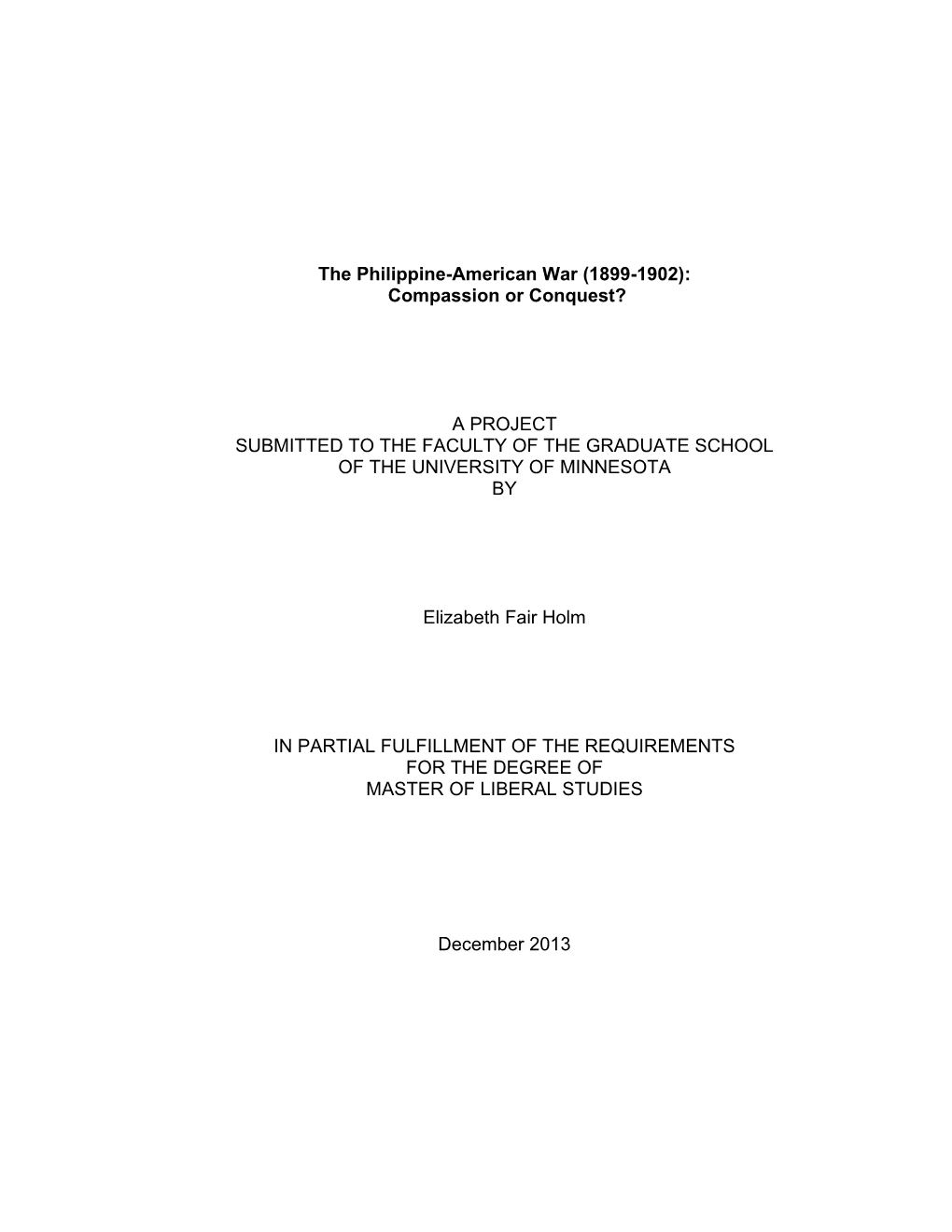 The Philippine-American War (1899-1902):
Compassion or Conquest?

A PROJECT
SUBMITTED TO THE FACULTY OF THE GRADUATE SCHOOL
OF THE UNIVERSITY OF MINNESOTA
BY

Elizabeth Fair Holm

IN PARTIAL FULFILLMENT OF THE REQUIREMENTS
FOR THE DEGREE OF
MASTER OF LIBERAL STUDIES

December 2013